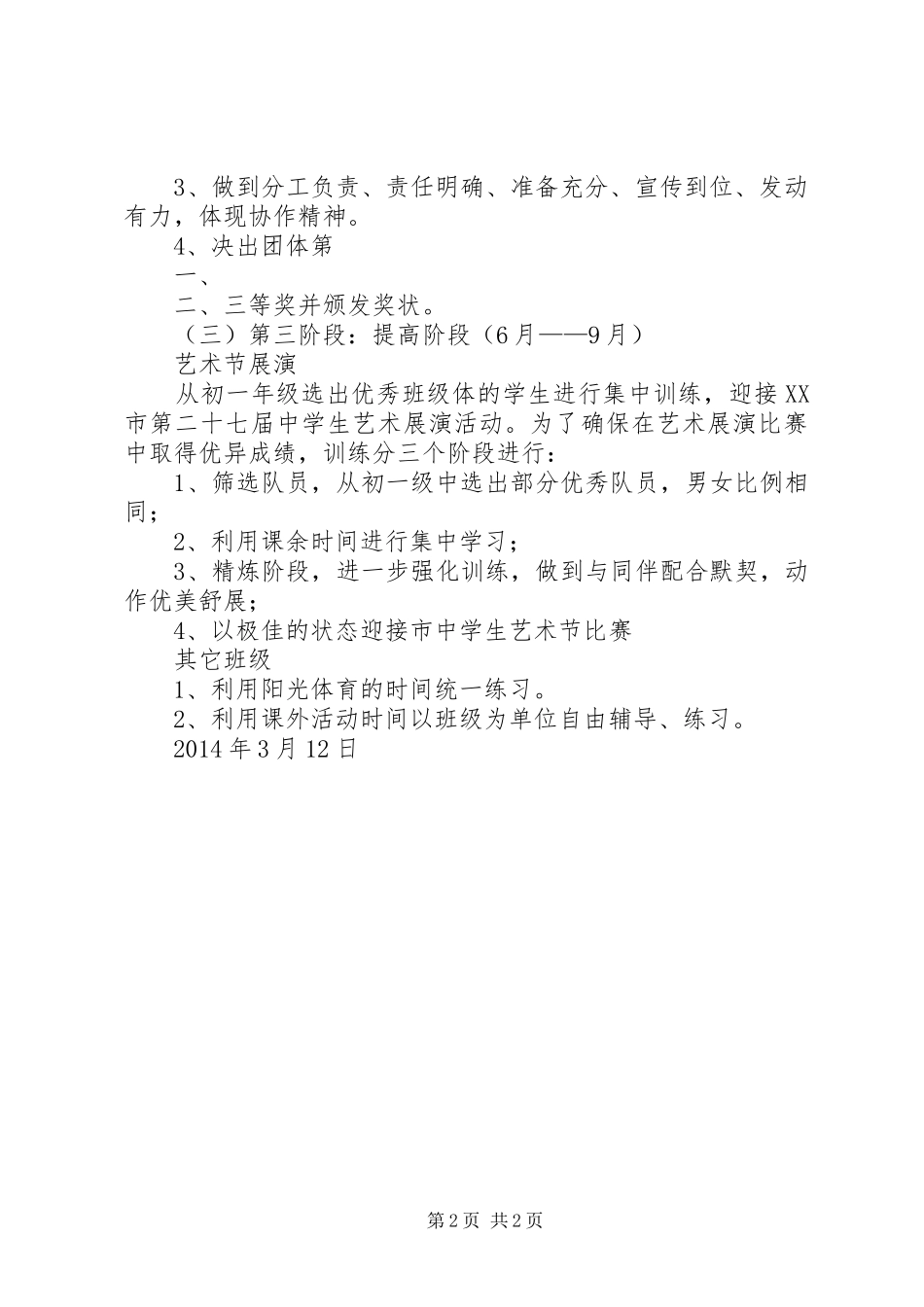 3、做到分工负责、责任明确、准备充分、宣传到位、发动有力，体现协作精神。

4、决出团体第

一、

二、三等奖并颁发奖状。

（三）第三阶段：提高阶段（6月——9月）

艺术节展演

从初一年级选出优秀班级体的学生进行集中训练，迎接XX市第二十七届中学生艺术展演活动。为了确保在艺术展演比赛中取得优异成绩，训练分三个阶段进行：

1、筛选队员，从初一级中选出部分优秀队员，男女比例相同；

2、利用课余时间进行集中学习；

3、精炼阶段，进一步强化训练，做到与同伴配合默契，动作优美舒展；

4、以极佳的状态迎接市中学生艺术节比赛

其它班级

1、利用阳光体育的时间统一练习。

2、利用课外活动时间以班级为单位自由辅导、练习。

2014年3月12日

第2页 共2页